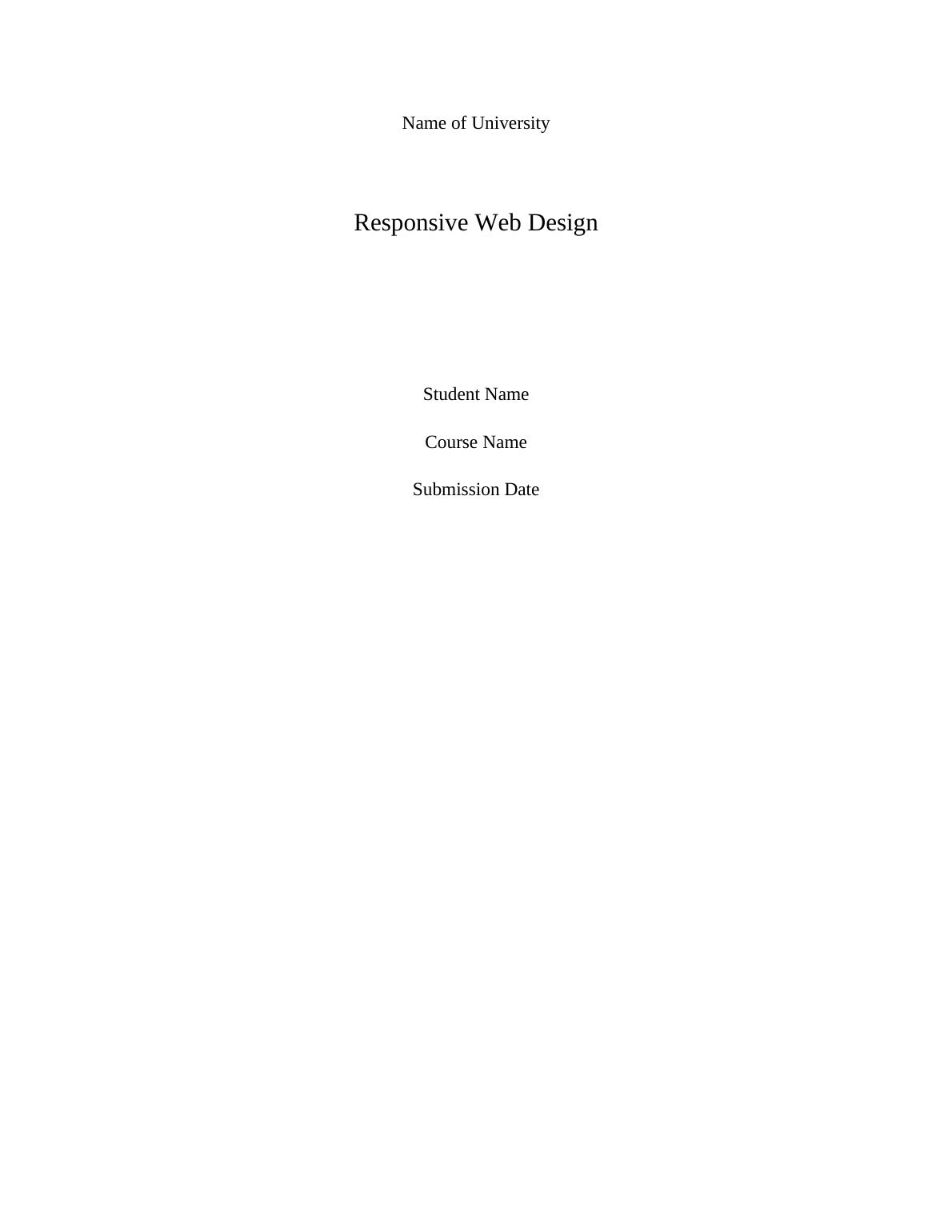 Name of University

Responsive Web Design

Student Name

Course Name

Submission Date